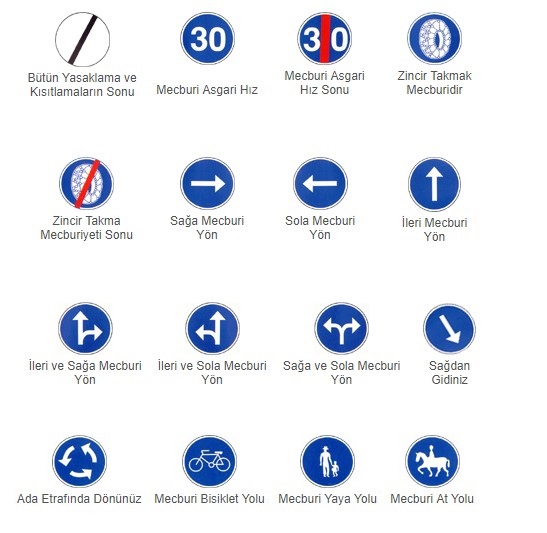 Bütün Yasaklama ve Kısıtlamaların Sonu

30

Mecburi Asgari Hız

30

Mecburi Asgari Hız Sonu

Zincir Takmak Mecburidir

Zincir Takma Mecburiyeti Sonu

Sağa Mecburi Yön

Sola Mecburi Yön

İleri Mecburi Yön

İleri ve Sağa Mecburi Yön

İleri ve Sola Mecburi Yön

Sağa ve Sola Mecburi Yön

Sağdan Gidiniz

Ada Etrafında Dönünüz

Mecburi Bisiklet Yolu

Mecburi Yaya Yolu

Mecburi At Yolu